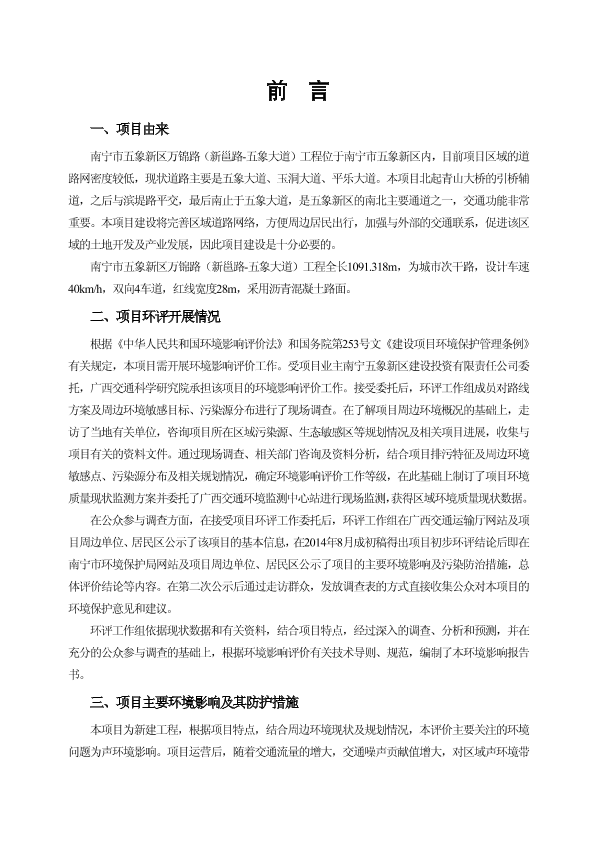 前 言

一、项目由来

南宁市五象新区万锦路（新邕路-五象大道）工程位于南宁市五象新区内，目前项目区域的道路网密度较低，现状道路主要是五象大道、玉洞大道、平乐大道。本项目北起青山大桥的引桥辅道，之后与滨堤路平交，最后南止于五象大道，是五象新区的南北主要通道之一，交通功能非常重要。本项目建设将完善区域道路网络，方便周边居民出行，加强与外部的交通联系，促进该区域的土地开发及产业发展，因此项目建设是十分必要的。

南宁市五象新区万锦路（新邕路-五象大道）工程全长1091.318m，为城市次干路，设计车速40km/h，双向4车道，红线宽度28m，采用沥青混凝土路面。

二、项目环评开展情况

根据《中华人民共和国环境影响评价法》和国务院第253号文《建设项目环境保护管理条例》有关规定，本项目需开展环境影响评价工作。受项目业主南宁五象新区建设投资有限责任公司委托，广西交通科学研究院承担该项目的环境影响评价工作。接受委托后，环评工作组成员对路线方案及周边环境敏感目标、污染源分布进行了现场调查。在了解项目周边环境概况的基础上，走访了当地有关单位，咨询项目所在区域污染源、生态敏感区等规划情况及相关项目进展，收集与项目有关的资料文件。通过现场调查、相关部门咨询及资料分析，结合项目排污特征及周边环境敏感点、污染源分布及相关规划情况，确定环境影响评价工作等级，在此基础上制订了项目环境质量现状监测方案并委托了广西交通环境监测中心站进行现场监测，获得区域环境质量现状数据。

在公众参与调查方面，在接受项目环评工作委托后，环评工作组在广西交通运输厅网站及项目周边单位、居民区公示了该项目的基本信息，在2014年8月成初稿得出项目初步环评结论后即在南宁市环境保护局网站及项目周边单位、居民区公示了项目的主要环境影响及污染防治措施，总体评价结论等内容。在第二次公示后通过走访群众，发放调查表的方式直接收集公众对本项目的环境保护意见和建议。

环评工作组依据现状数据和有关资料，结合项目特点，经过深入的调查、分析和预测，并在充分的公众参与调查的基础上，根据环境影响评价有关技术导则、规范，编制了本环境影响报告书。

三、项目主要环境影响及其防护措施

本项目为新建工程，根据项目特点，结合周边环境现状及规划情况，本评价主要关注的环境问题为声环境影响。项目运营后，随着交通流量的增大，交通噪声贡献值增大，对区域声环境带